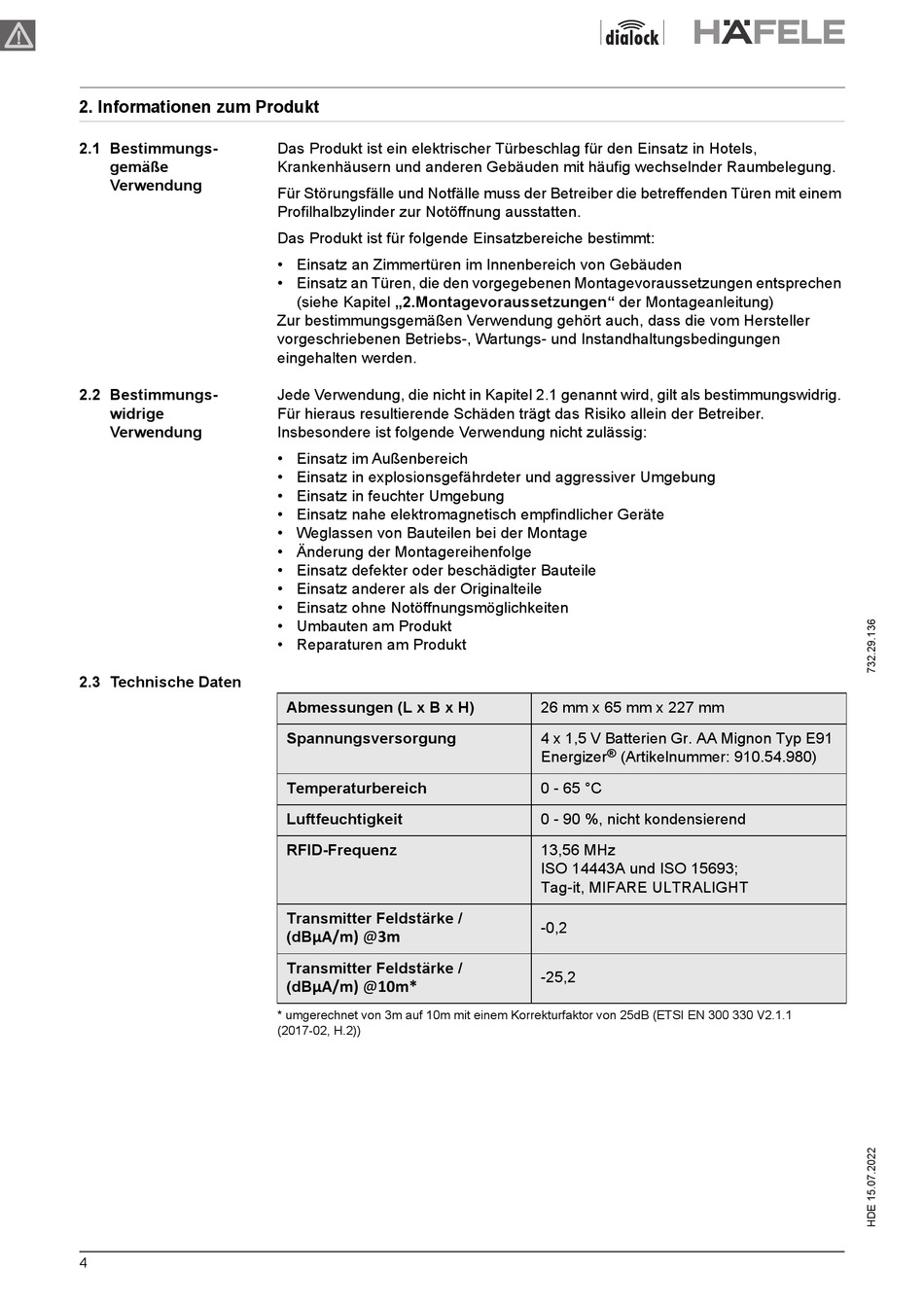 dialock HÄFELE

2. Informationen zum Produkt

2.1 Bestimmungsgemäße Verwendung

Das Produkt ist ein elektrischer Türbeschlag für den Einsatz in Hotels, Krankenhäusern und anderen Gebäuden mit häufig wechselnder Raumbelegung.

Für Störungsfälle und Notfälle muss der Betreiber die betreffenden Türen mit einem Profilhalbzylinder zur Notöffnung ausstatten.

Das Produkt ist für folgende Einsatzbereiche bestimmt:

• Einsatz an Zimmertüren im Innenbereich von Gebäuden
• Einsatz an Türen, die den vorgegebenen Montagevoraussetzungen entsprechen (siehe Kapitel „2.Montagevoraussetzungen“ der Montageanleitung)

Zur bestimmungsgemäßen Verwendung gehört auch, dass die vom Hersteller vorgeschriebenen Betriebs-, Wartungs- und Instandhaltungsbedingungen eingehalten werden.

2.2 Bestimmungswidrige Verwendung

Jede Verwendung, die nicht in Kapitel 2.1 genannt wird, gilt als bestimmungswidrig. Für hieraus resultierende Schäden trägt das Risiko allein der Betreiber. Insbesondere ist folgende Verwendung nicht zulässig:

• Einsatz im Außenbereich
• Einsatz in explosionsgefährdeter und aggressiver Umgebung
• Einsatz in feuchter Umgebung
• Einsatz nahe elektromagnetisch empfindlicher Geräte
• Weglassen von Bauteilen bei der Montage
• Änderung der Montagereihenfolge
• Einsatz defekter oder beschädigter Bauteile
• Einsatz anderer als der Originalteile
• Einsatz ohne Notöffnungsmöglichkeiten
• Umbauten am Produkt
• Reparaturen am Produkt

2.3 Technische Daten

| Abmessungen (L x B x H) | 26 mm x 65 mm x 227 mm |
|---|---|
| Spannungsversorgung | 4 x 1,5 V Batterien Gr. AA Mignon Typ E91 Energizer® (Artikelnummer: 910.54.980) |
| Temperaturbereich | 0 - 65 °C |
| Luftfeuchtigkeit | 0 - 90 %, nicht kondensierend |
| RFID-Frequenz | 13,56 MHz ISO 14443A und ISO 15693; Tag-it, MIFARE ULTRALIGHT |
| Transmitter Feldstärke / (dBµA/m) @3m | -0,2 |
| Transmitter Feldstärke / (dBµA/m) @10m* | -25,2 |

* umgerechnet von 3m auf 10m mit einem Korrekturfaktor von 25dB (ETSI EN 300 330 V2.1.1 (2017-02, H.2))

732.29.136

HDE 15.07.2022

4